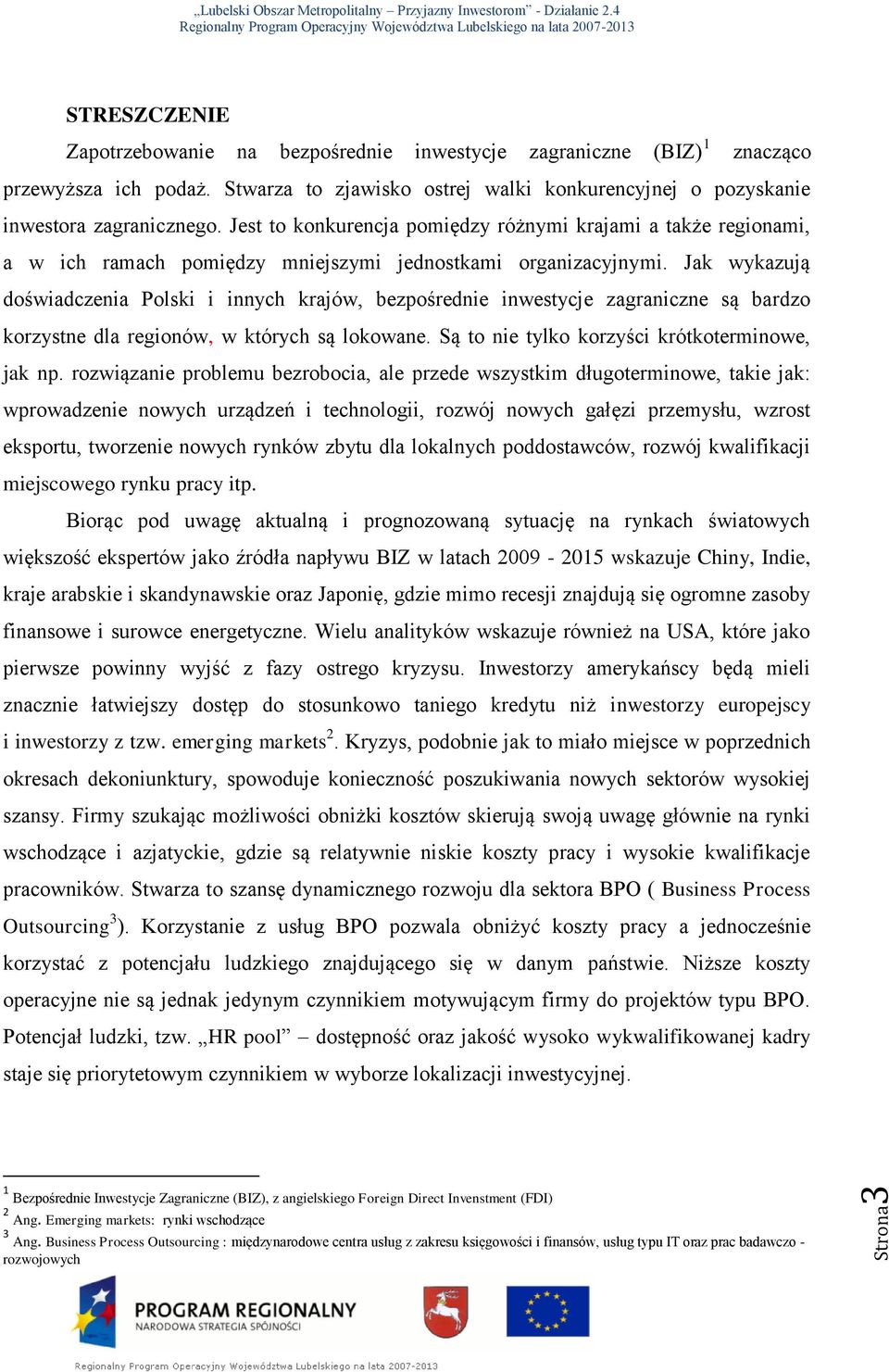 „Lubelski Obszar Metropolitalny – Przyjazny Inwestorom" - Działanie 2.4
Regionalny Program Operacyjny Województwa Lubelskiego na lata 2007-2013

STRESZCZENIE

Zapotrzebowanie na bezpośrednie inwestycje zagraniczne (BIZ)$^1$ znacząco przewyższa ich podaż. Stwarza to zjawisko ostrej walki konkurencyjnej o pozyskanie inwestora zagranicznego. Jest to konkurencja pomiędzy różnymi krajami a także regionami, a w ich ramach pomiędzy mniejszymi jednostkami organizacyjnymi. Jak wykazują doświadczenia Polski i innych krajów, bezpośrednie inwestycje zagraniczne są bardzo korzystne dla regionów, w których są lokowane. Są to nie tylko korzyści krótkoterminowe, jak np. rozwiązanie problemu bezrobocia, ale przede wszystkim długoterminowe, takie jak: wprowadzenie nowych urządzeń i technologii, rozwój nowych gałęzi przemysłu, wzrost eksportu, tworzenie nowych rynków zbytu dla lokalnych poddostawców, rozwój kwalifikacji miejscowego rynku pracy itp.

Biorąc pod uwagę aktualną i prognozowaną sytuację na rynkach światowych większość ekspertów jako źródła napływu BIZ w latach 2009 - 2015 wskazuje Chiny, Indie, kraje arabskie i skandynawskie oraz Japonię, gdzie mimo recesji znajdują się ogromne zasoby finansowe i surowce energetyczne. Wielu analityków wskazuje również na USA, które jako pierwsze powinny wyjść z fazy ostrego kryzysu. Inwestorzy amerykańscy będą mieli znacznie łatwiejszy dostęp do stosunkowo taniego kredytu niż inwestorzy europejscy i inwestorzy z tzw. emerging markets$^2$. Kryzys, podobnie jak to miało miejsce w poprzednich okresach dekoniunktury, spowoduje konieczność poszukiwania nowych sektorów wysokiej szansy. Firmy szukając możliwości obniżki kosztów skierują swoją uwagę głównie na rynki wschodzące i azjatyckie, gdzie są relatywnie niskie koszty pracy i wysokie kwalifikacje pracowników. Stwarza to szansę dynamicznego rozwoju dla sektora BPO ( Business Process Outsourcing$^3$). Korzystanie z usług BPO pozwala obniżyć koszty pracy a jednocześnie korzystać z potencjału ludzkiego znajdującego się w danym państwie. Niższe koszty operacyjne nie są jednak jedynym czynnikiem motywującym firmy do projektów typu BPO. Potencjał ludzki, tzw. „HR pool" – dostępność oraz jakość wysoko wykwalifikowanej kadry staje się priorytetowym czynnikiem w wyborze lokalizacji inwestycyjnej.

$^1$ Bezpośrednie Inwestycje Zagraniczne (BIZ), z angielskiego Foreign Direct Invenstment (FDI)
$^2$ Ang. Emerging markets: rynki wschodzące
$^3$ Ang. Business Process Outsourcing : międzynarodowe centra usług z zakresu księgowości i finansów, usług typu IT oraz prac badawczo - rozwojowych

Strona 3

PROGRAM REGIONALNY
NARODOWA STRATEGIA SPÓJNOŚCI

Regionalny Program Operacyjny Województwa Lubelskiego na lata 2007-2013